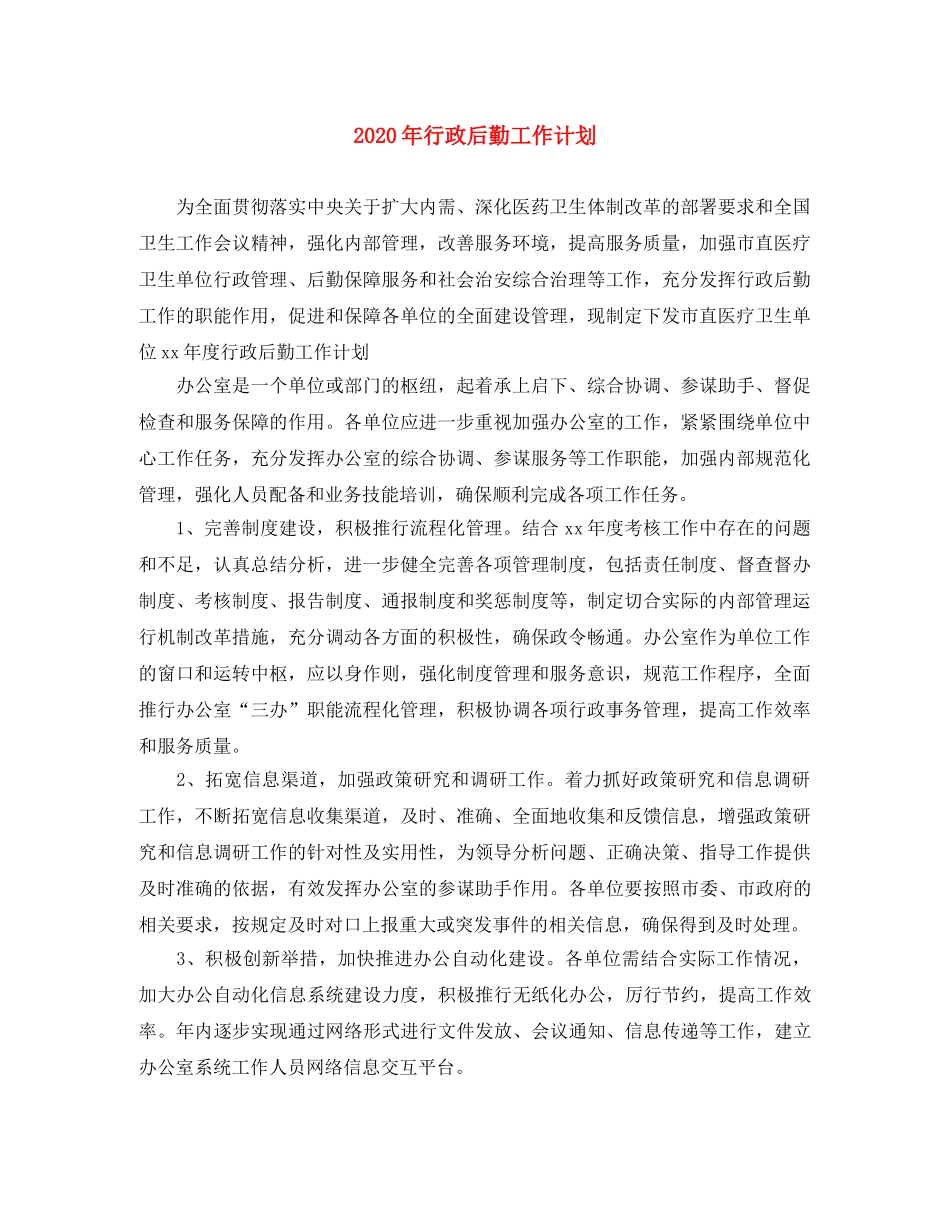 2020年行政后勤工作计划

为全面贯彻落实中央关于扩大内需、深化医药卫生体制改革的部署要求和全国卫生工作会议精神，强化内部管理，改善服务环境，提高服务质量，加强市直医疗卫生单位行政管理、后勤保障服务和社会治安综合治理等工作，充分发挥行政后勤工作的职能作用，促进和保障各单位的全面建设管理，现制定下发市直医疗卫生单位xx年度行政后勤工作计划

办公室是一个单位或部门的枢纽，起着承上启下、综合协调、参谋助手、督促检查和服务保障的作用。各单位应进一步重视加强办公室的工作，紧紧围绕单位中心工作任务，充分发挥办公室的综合协调、参谋服务等工作职能，加强内部规范化管理，强化人员配备和业务技能培训，确保顺利完成各项工作任务。

1、完善制度建设，积极推行流程化管理。结合xx年度考核工作中存在的问题和不足，认真总结分析，进一步健全完善各项管理制度，包括责任制度、督查督办制度、考核制度、报告制度、通报制度和奖惩制度等，制定切合实际的内部管理运行机制改革措施，充分调动各方面的积极性，确保政令畅通。办公室作为单位工作的窗口和运转中枢，应以身作则，强化制度管理和服务意识，规范工作程序，全面推行办公室“三办”职能流程化管理，积极协调各项行政事务管理，提高工作效率和服务质量。

2、拓宽信息渠道，加强政策研究和调研工作。着力抓好政策研究和信息调研工作，不断拓宽信息收集渠道，及时、准确、全面地收集和反馈信息，增强政策研究和信息调研工作的针对性及实用性，为领导分析问题、正确决策、指导工作提供及时准确的依据，有效发挥办公室的参谋助手作用。各单位要按照市委、市政府的相关要求，按规定及时对口上报重大或突发事件的相关信息，确保得到及时处理。

3、积极创新举措，加快推进办公自动化建设。各单位需结合实际工作情况，加大办公自动化信息系统建设力度，积极推行无纸化办公，厉行节约，提高工作效率。年内逐步实现通过网络形式进行文件发放、会议通知、信息传递等工作，建立办公室系统工作人员网络信息交互平台。